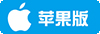 苹果版